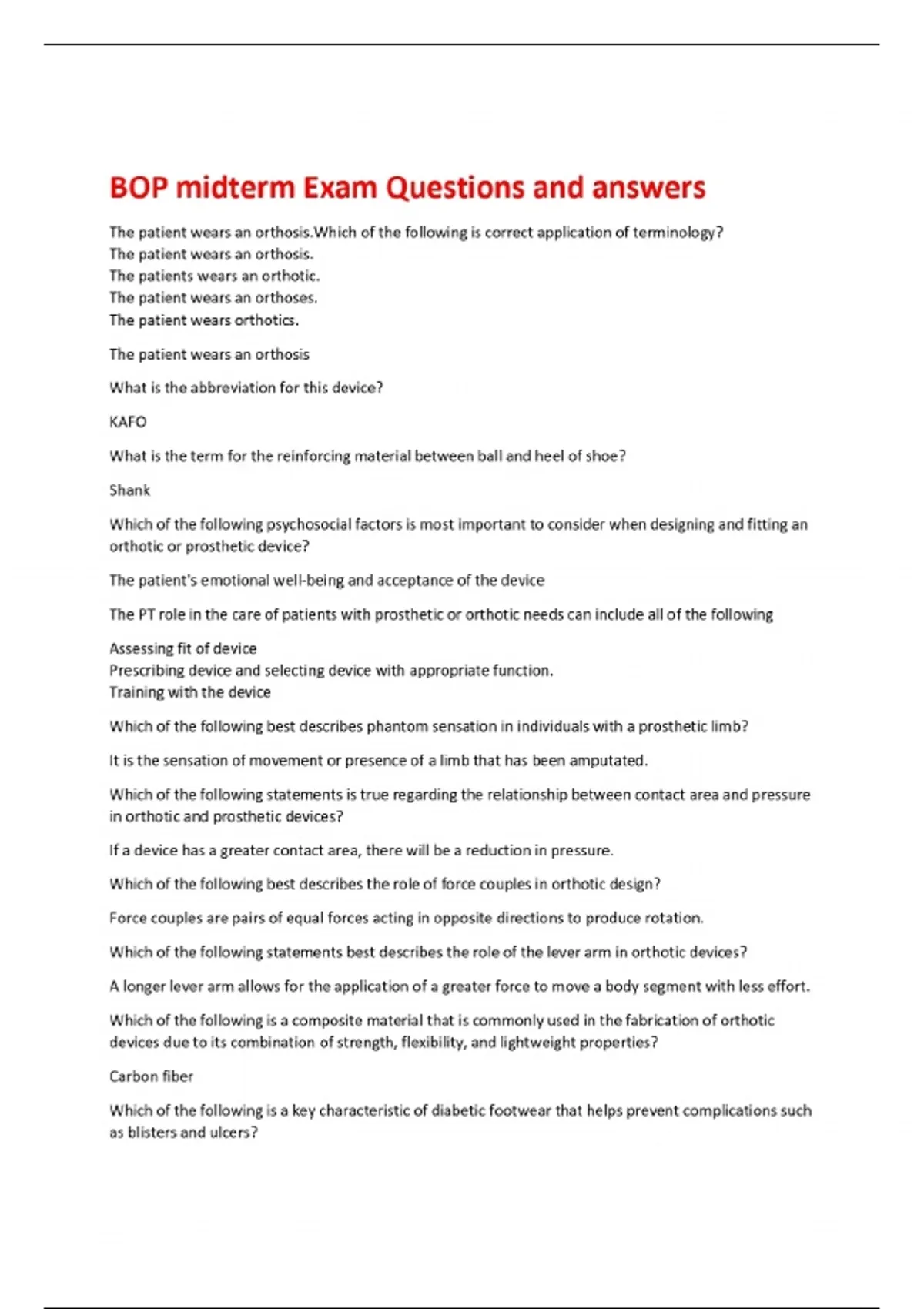 BOP midterm Exam Questions and answers

The patient wears an orthosis.Which of the following is correct application of terminology?
The patient wears an orthosis.
The patients wears an orthotic.
The patient wears an orthoses.
The patient wears orthotics.

The patient wears an orthosis

What is the abbreviation for this device?

KAFO

What is the term for the reinforcing material between ball and heel of shoe?

Shank

Which of the following psychosocial factors is most important to consider when designing and fitting an orthotic or prosthetic device?

The patient's emotional well-being and acceptance of the device

The PT role in the care of patients with prosthetic or orthotic needs can include all of the following

Assessing fit of device
Prescribing device and selecting device with appropriate function.
Training with the device

Which of the following best describes phantom sensation in individuals with a prosthetic limb?

It is the sensation of movement or presence of a limb that has been amputated.

Which of the following statements is true regarding the relationship between contact area and pressure in orthotic and prosthetic devices?

If a device has a greater contact area, there will be a reduction in pressure.

Which of the following best describes the role of force couples in orthotic design?

Force couples are pairs of equal forces acting in opposite directions to produce rotation.

Which of the following statements best describes the role of the lever arm in orthotic devices?

A longer lever arm allows for the application of a greater force to move a body segment with less effort.

Which of the following is a composite material that is commonly used in the fabrication of orthotic devices due to its combination of strength, flexibility, and lightweight properties?

Carbon fiber

Which of the following is a key characteristic of diabetic footwear that helps prevent complications such as blisters and ulcers?